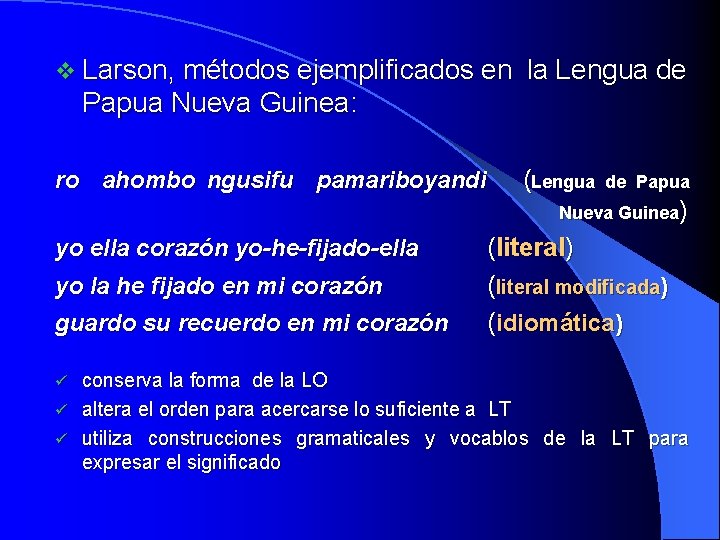 ❖ Larson, métodos ejemplificados en la Lengua de Papua Nueva Guinea:

ro ahombo ngusifu pamariboyandi (Lengua de Papua Nueva Guinea)

yo ella corazón yo-he-fijado-ella (literal)

yo la he fijado en mi corazón (literal modificada)

guardo su recuerdo en mi corazón (idiomática)

✓ conserva la forma de la LO
✓ altera el orden para acercarse lo suficiente a LT
✓ utiliza construcciones gramaticales y vocablos de la LT para expresar el significado